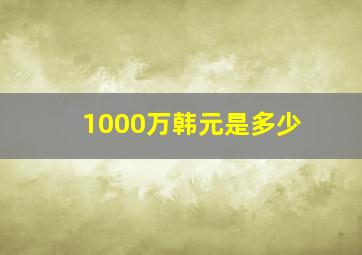 1000万韩元是多少